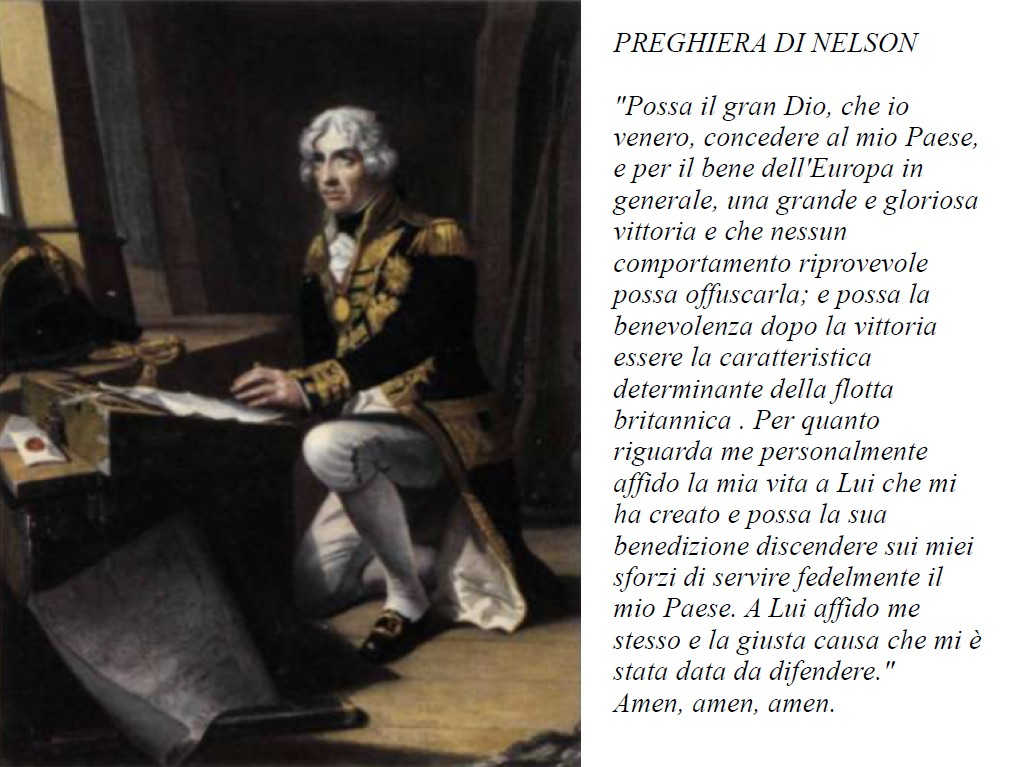 PREGHIERA DI NELSON

"Possa il gran Dio, che io venero, concedere al mio Paese, e per il bene dell'Europa in generale, una grande e gloriosa vittoria e che nessun comportamento riprovevole possa offuscarla; e possa la benevolenza dopo la vittoria essere la caratteristica determinante della flotta britannica . Per quanto riguarda me personalmente affido la mia vita a Lui che mi ha creato e possa la sua benedizione discendere sui miei sforzi di servire fedelmente il mio Paese. A Lui affido me stesso e la giusta causa che mi è stata data da difendere."
Amen, amen, amen.